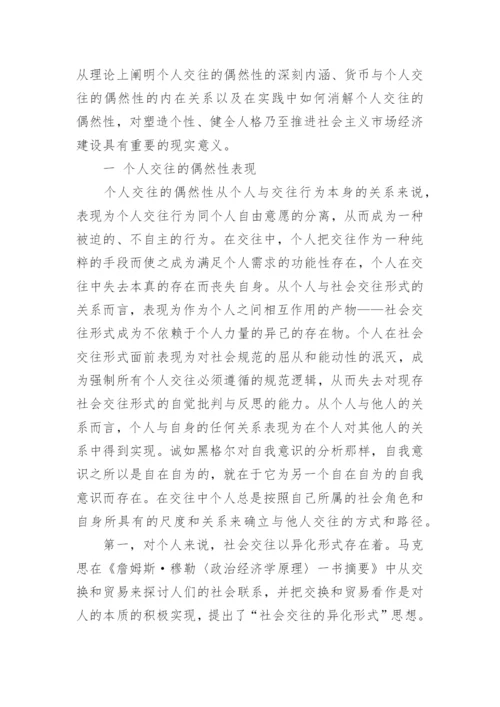 从理论上阐明个人交往的偶然性的深刻内涵、货币与个人交往的偶然性的内在关系以及在实践中如何消解个人交往的偶然性，对塑造个性、健全人格乃至推进社会主义市场经济建设具有重要的现实意义。

一 个人交往的偶然性表现

个人交往的偶然性从个人与交往行为本身的关系来说，表现为个人交往行为同个人自由意愿的分离，从而成为一种被迫的、不自主的行为。在交往中，个人把交往作为一种纯粹的手段而使之成为满足个人需求的功能性存在，个人在交往中失去本真的存在而丧失自身。从个人与社会交往形式的关系而言，表现为作为个人之间相互作用的产物——社会交往形式成为不依赖于个人力量的异己的存在物。个人在社会交往形式面前表现为对社会规范的屈从和能动性的泯灭，成为强制所有个人交往必须遵循的规范逻辑，从而失去对现存社会交往形式的自觉批判与反思的能力。从个人与他人的关系而言，个人与自身的任何关系表现为在个人对其他人的关系中得到实现。诚如黑格尔对自我意识的分析那样，自我意识之所以是自在自为的，就在于它为另一个自在自为的自我意识而存在。在交往中个人总是按照自己所属的社会角色和自身所具有的尺度和关系来确立与他人交往的方式和路径。

第一，对个人来说，社会交往以异化形式存在着。马克思在《詹姆斯·穆勒〈政治经济学原理〉一书摘要》中从交换和贸易来探讨人们的社会联系，并把交换和贸易看作是对人的本质的积极实现，提出了“社会交往的异化形式”思想。